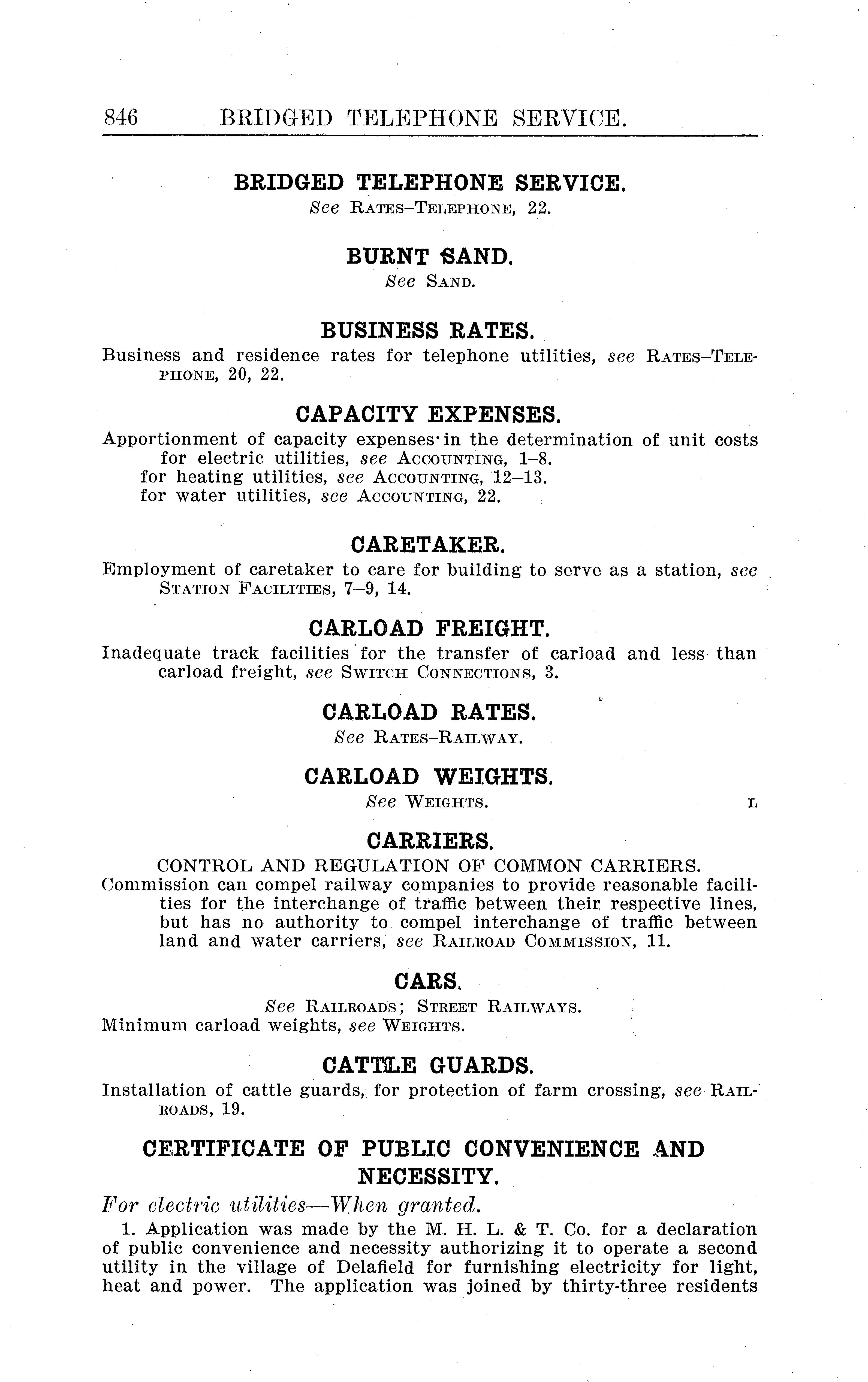 846 BRIDGED TELEPHONE SERVICE.

BRIDGED TELEPHONE SERVICE.
See RATES–TELEPHONE, 22.

BURNT SAND.
See SAND.

BUSINESS RATES.
Business and residence rates for telephone utilities, see RATES–TELEPHONE, 20, 22.

CAPACITY EXPENSES.
Apportionment of capacity expenses in the determination of unit costs for electric utilities, see ACCOUNTING, 1–8.
for heating utilities, see ACCOUNTING, 12–13.
for water utilities, see ACCOUNTING, 22.

CARETAKER.
Employment of caretaker to care for building to serve as a station, see STATION FACILITIES, 7–9, 14.

CARLOAD FREIGHT.
Inadequate track facilities for the transfer of carload and less than carload freight, see SWITCH CONNECTIONS, 3.

CARLOAD RATES.
See RATES–RAILWAY.

CARLOAD WEIGHTS.
See WEIGHTS.

L

CARRIERS.
CONTROL AND REGULATION OF COMMON CARRIERS.
Commission can compel railway companies to provide reasonable facilities for the interchange of traffic between their respective lines, but has no authority to compel interchange of traffic between land and water carriers, see RAILROAD COMMISSION, 11.

CARS.
See RAILROADS; STREET RAILWAYS.
Minimum carload weights, see WEIGHTS.

CATTLE GUARDS.
Installation of cattle guards, for protection of farm crossing, see RAILROADS, 19.

CERTIFICATE OF PUBLIC CONVENIENCE AND NECESSITY.
For electric utilities—When granted.
1. Application was made by the M. H. L. & T. Co. for a declaration of public convenience and necessity authorizing it to operate a second utility in the village of Delafield for furnishing electricity for light, heat and power. The application was joined by thirty-three residents